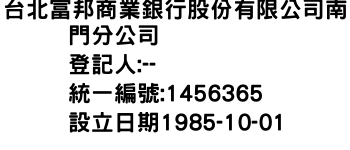 台北富邦商業銀行股份有限公司南門分公司
登記人:--
統一編號:1456365
設立日期1985-10-01